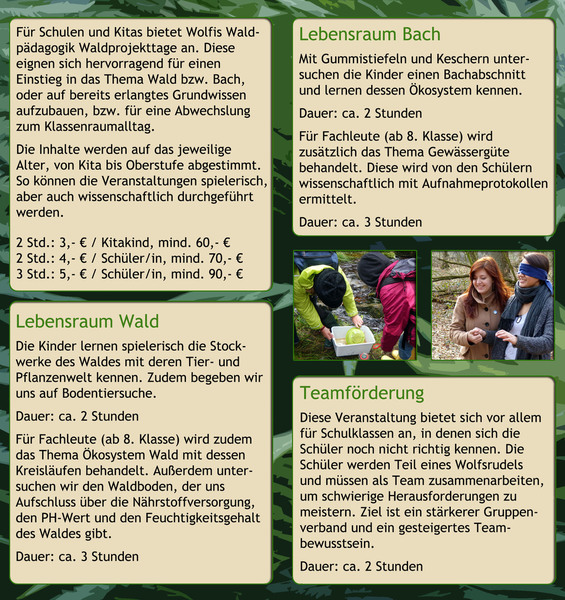 Für Schulen und Kitas bietet Wolfis Waldpädagogik Waldprojekttage an. Diese eignen sich hervorragend für einen Einstieg in das Thema Wald bzw. Bach, oder auf bereits erlangtes Grundwissen aufzubauen, bzw. für eine Abwechslung zum Klassenraumalltag.

Die Inhalte werden auf das jeweilige Alter, von Kita bis Oberstufe abgestimmt. So können die Veranstaltungen spielerisch, aber auch wissenschaftlich durchgeführt werden.

2 Std.: 3,- € / Kitakind, mind. 60,- €
2 Std.: 4,- € / Schüler/in, mind. 70,- €
3 Std.: 5,- € / Schüler/in, mind. 90,- €

Lebensraum Wald

Die Kinder lernen spielerisch die Stockwerke des Waldes mit deren Tier- und Pflanzenwelt kennen. Zudem begeben wir uns auf Bodentiersuche.

Dauer: ca. 2 Stunden

Für Fachleute (ab 8. Klasse) wird zudem das Thema Ökosystem Wald mit dessen Kreisläufen behandelt. Außerdem untersuchen wir den Waldboden, der uns Aufschluss über die Nährstoffversorgung, den PH-Wert und den Feuchtigkeitsgehalt des Waldes gibt.

Dauer: ca. 3 Stunden

Lebensraum Bach

Mit Gummistiefeln und Keschern untersuchen die Kinder einen Bachabschnitt und lernen dessen Ökosystem kennen.

Dauer: ca. 2 Stunden

Für Fachleute (ab 8. Klasse) wird zusätzlich das Thema Gewässergüte behandelt. Diese wird von den Schülern wissenschaftlich mit Aufnahmeprotokollen ermittelt.

Dauer: ca. 3 Stunden

Teamförderung

Diese Veranstaltung bietet sich vor allem für Schulklassen an, in denen sich die Schüler noch nicht richtig kennen. Die Schüler werden Teil eines Wolfsrudels und müssen als Team zusammenarbeiten, um schwierige Herausforderungen zu meistern. Ziel ist ein stärkerer Gruppenverband und ein gesteigertes Teambewusstsein.

Dauer: ca. 2 Stunden